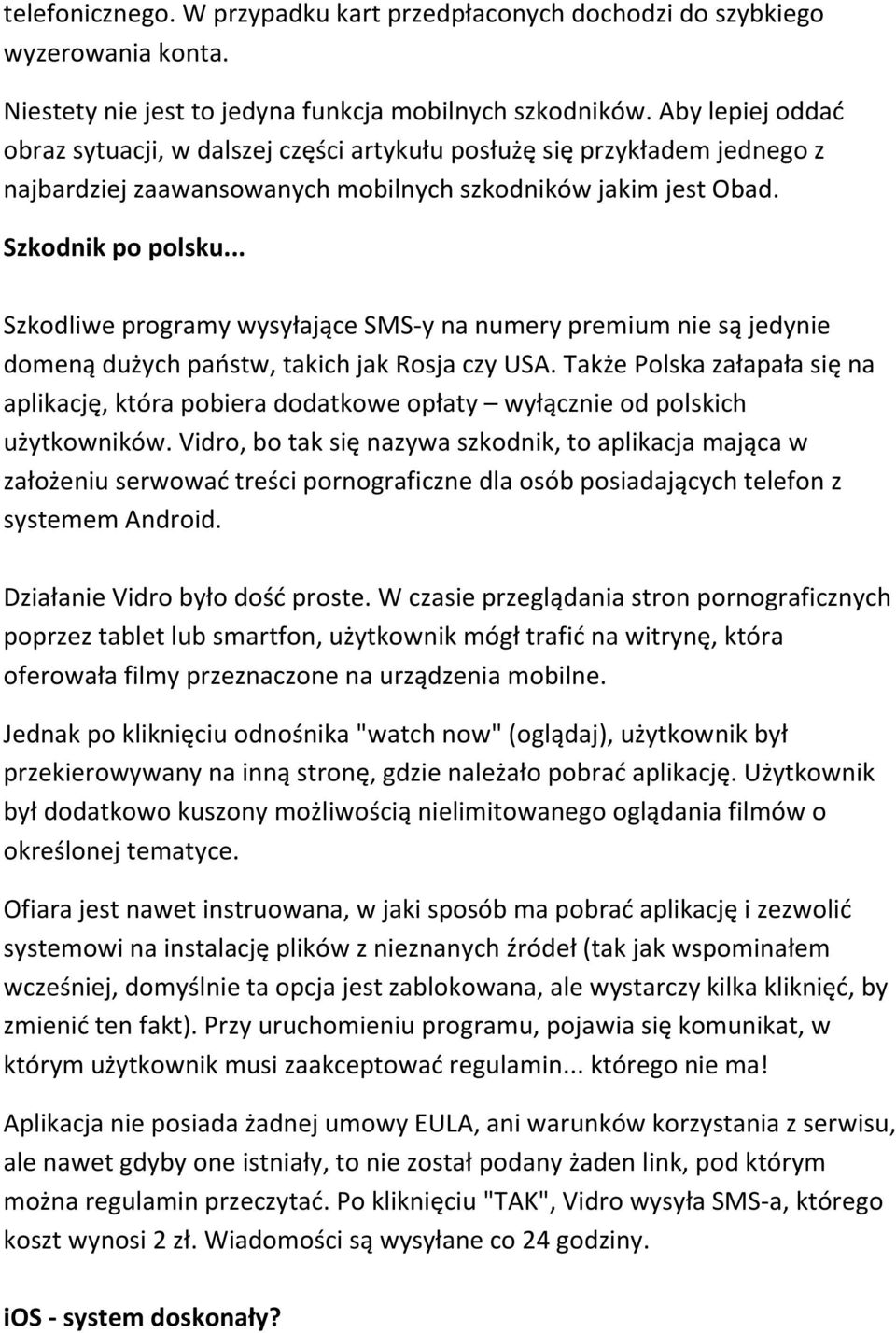 telefonicznego. W przypadku kart przedpłaconych dochodzi do szybkiego wyzerowania konta.

Niestety nie jest to jedyna funkcja mobilnych szkodników. Aby lepiej oddać obraz sytuacji, w dalszej części artykułu posłużę się przykładem jednego z najbardziej zaawansowanych mobilnych szkodników jakim jest Obad.

Szkodnik po polsku...

Szkodliwe programy wysyłające SMS-y na numery premium nie są jedynie domeną dużych państw, takich jak Rosja czy USA. Także Polska załapała się na aplikację, która pobiera dodatkowe opłaty – wyłącznie od polskich użytkowników. Vidro, bo tak się nazywa szkodnik, to aplikacja mająca w założeniu serwować treści pornograficzne dla osób posiadających telefon z systemem Android.

Działanie Vidro było dość proste. W czasie przeglądania stron pornograficznych poprzez tablet lub smartfon, użytkownik mógł trafić na witrynę, która oferowała filmy przeznaczone na urządzenia mobilne.

Jednak po kliknięciu odnośnika "watch now" (oglądaj), użytkownik był przekierowywany na inną stronę, gdzie należało pobrać aplikację. Użytkownik był dodatkowo kuszony możliwością nielimitowanego oglądania filmów o określonej tematyce.

Ofiara jest nawet instruowana, w jaki sposób ma pobrać aplikację i zezwolić systemowi na instalację plików z nieznanych źródeł (tak jak wspominałem wcześniej, domyślnie ta opcja jest zablokowana, ale wystarczy kilka kliknięć, by zmienić ten fakt). Przy uruchomieniu programu, pojawia się komunikat, w którym użytkownik musi zaakceptować regulamin... którego nie ma!

Aplikacja nie posiada żadnej umowy EULA, ani warunków korzystania z serwisu, ale nawet gdyby one istniały, to nie został podany żaden link, pod którym można regulamin przeczytać. Po kliknięciu "TAK", Vidro wysyła SMS-a, którego koszt wynosi 2 zł. Wiadomości są wysyłane co 24 godziny.

iOS - system doskonały?